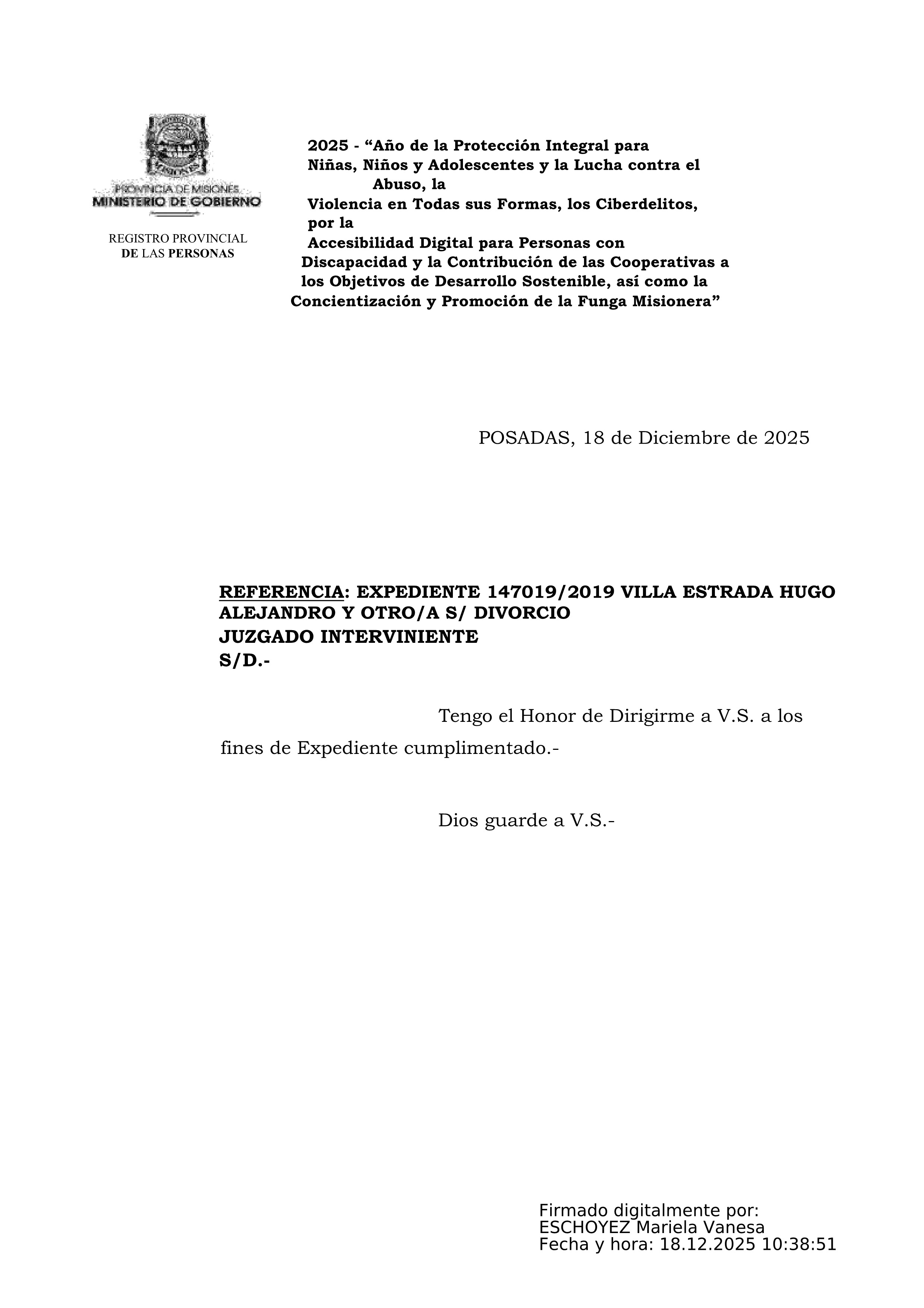 PROVINCIA DE MISIONES
MINISTERIO DE GOBIERNO

REGISTRO PROVINCIAL
DE LAS PERSONAS

2025 - “Año de la Protección Integral para Niñas, Niños y Adolescentes y la Lucha contra el Abuso, la Violencia en Todas sus Formas, los Ciberdelitos, por la Accesibilidad Digital para Personas con Discapacidad y la Contribución de las Cooperativas a los Objetivos de Desarrollo Sostenible, así como la Concientización y Promoción de la Funga Misionera”

POSADAS, 18 de Diciembre de 2025

REFERENCIA: EXPEDIENTE 147019/2019 VILLA ESTRADA HUGO ALEJANDRO Y OTRO/A S/ DIVORCIO
JUZGADO INTERVINIENTE
S/D.-

Tengo el Honor de Dirigirme a V.S. a los fines de Expediente cumplimentado.-

Dios guarde a V.S.-

Firmado digitalmente por:
ESCHOYEZ Mariela Vanesa
Fecha y hora: 18.12.2025 10:38:51